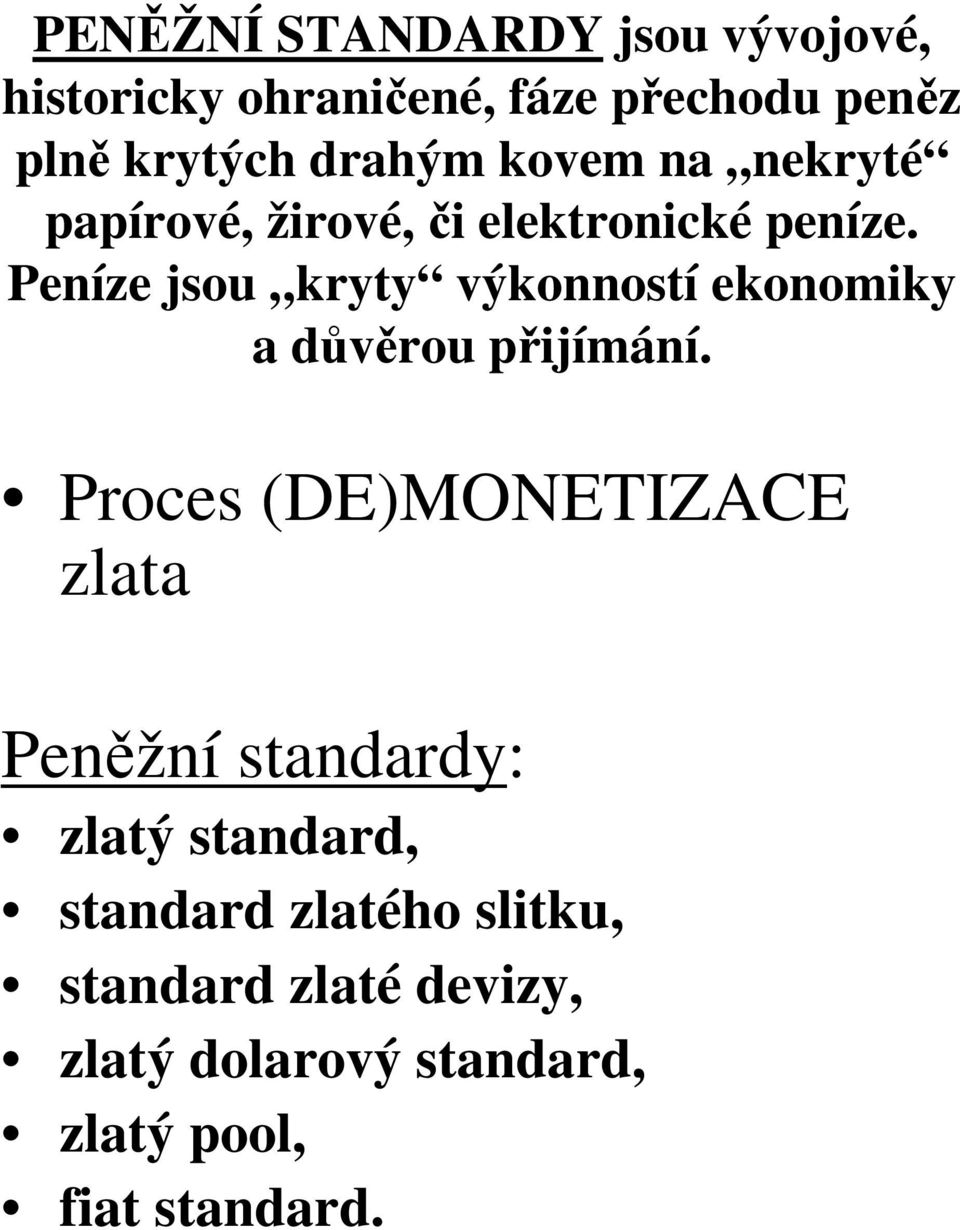 PENĚŽNÍ STANDARDY jsou vývojové, historicky ohraničené, fáze přechodu peněz plně krytých drahým kovem na „nekryté“ papírové, žirové, či elektronické peníze. Peníze jsou „kryty“ výkonností ekonomiky a důvěrou přijímání.

• Proces (DE)MONETIZACE zlata

Peněžní standardy:
• zlatý standard,
• standard zlatého slitku,
• standard zlaté devizy,
• zlatý dolarový standard,
• zlatý pool,
• fiat standard.